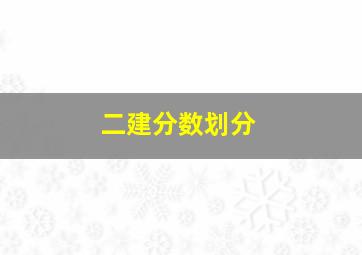 二建分数划分